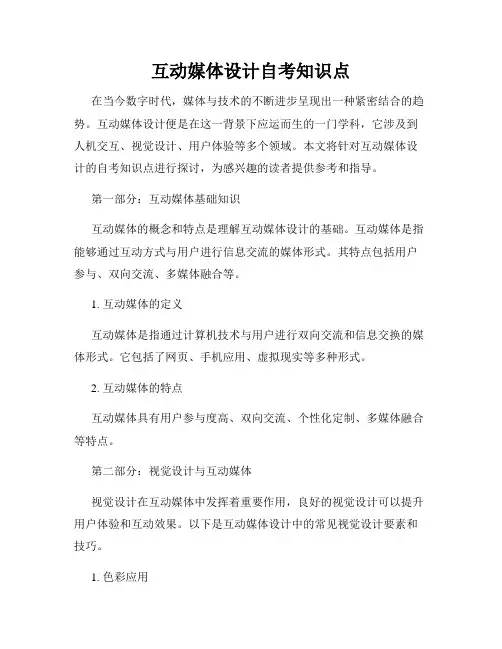 互动媒体设计自考知识点

在当今数字时代，媒体与技术的不断进步呈现出一种紧密结合的趋势。互动媒体设计便是在这一背景下应运而生的一门学科，它涉及到人机交互、视觉设计、用户体验等多个领域。本文将针对互动媒体设计的自考知识点进行探讨，为感兴趣的读者提供参考和指导。

第一部分：互动媒体基础知识

互动媒体的概念和特点是理解互动媒体设计的基础。互动媒体是指能够通过互动方式与用户进行信息交流的媒体形式。其特点包括用户参与、双向交流、多媒体融合等。

1. 互动媒体的定义

互动媒体是指通过计算机技术与用户进行双向交流和信息交换的媒体形式。它包括了网页、手机应用、虚拟现实等多种形式。

2. 互动媒体的特点

互动媒体具有用户参与度高、双向交流、个性化定制、多媒体融合等特点。

第二部分：视觉设计与互动媒体

视觉设计在互动媒体中发挥着重要作用，良好的视觉设计可以提升用户体验和互动效果。以下是互动媒体设计中的常见视觉设计要素和技巧。

1. 色彩应用